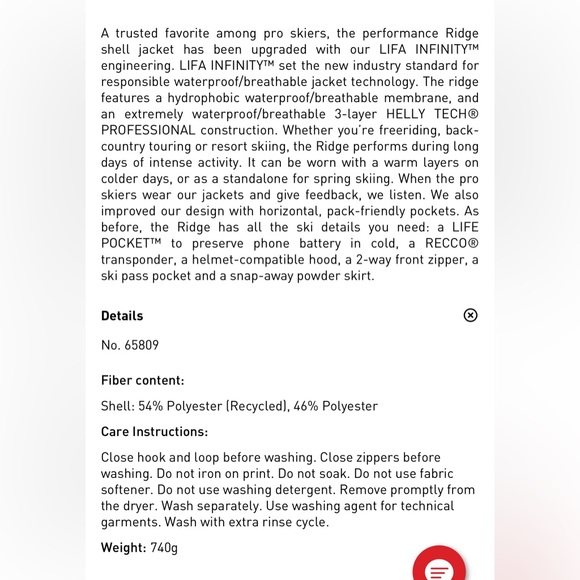 A trusted favorite among pro skiers, the performance Ridge shell jacket has been upgraded with our LIFA INFINITY™ engineering. LIFA INFINITY™ set the new industry standard for responsible waterproof/breathable jacket technology. The ridge features a hydrophobic waterproof/breathable membrane, and an extremely waterproof/breathable 3-layer HELLY TECH® PROFESSIONAL construction. Whether you're freeriding, backcountry touring or resort skiing, the Ridge performs during long days of intense activity. It can be worn with a warm layers on colder days, or as a standalone for spring skiing. When the pro skiers wear our jackets and give feedback, we listen. We also improved our design with horizontal, pack-friendly pockets. As before, the Ridge has all the ski details you need: a LIFE POCKET™ to preserve phone battery in cold, a RECCO® transponder, a helmet-compatible hood, a 2-way front zipper, a ski pass pocket and a snap-away powder skirt.

Details

No. 65809

Fiber content:

Shell: 54% Polyester (Recycled), 46% Polyester

Care Instructions:

Close hook and loop before washing. Close zippers before washing. Do not iron on print. Do not soak. Do not use fabric softener. Do not use washing detergent. Remove promptly from the dryer. Wash separately. Use washing agent for technical garments. Wash with extra rinse cycle.

Weight: 740g